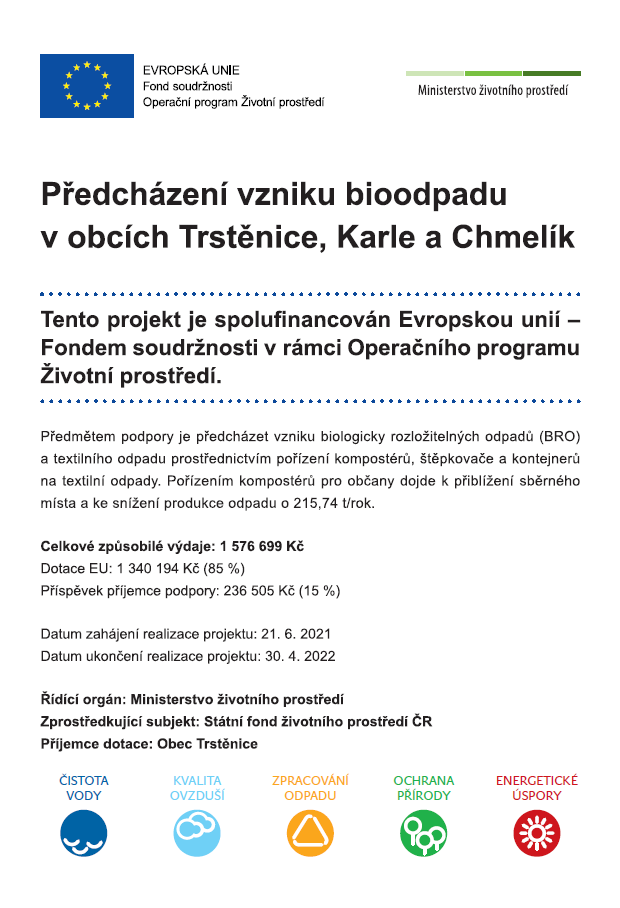 EVROPSKÁ UNIE
Fond soudržnosti
Operační program Životní prostředí

Ministerstvo životního prostředí

Předcházení vzniku bioodpadu v obcích Trstěnice, Karle a Chmelík

Tento projekt je spolufinancován Evropskou unií – Fondem soudržnosti v rámci Operačního programu Životní prostředí.

Předmětem podpory je předcházet vzniku biologicky rozložitelných odpadů (BRO) a textilního odpadu prostřednictvím pořízení kompostérů, štěpkovače a kontejnerů na textilní odpady. Pořízením kompostérů pro občany dojde k přiblížení sběrného místa a ke snížení produkce odpadu o 215,74 t/rok.

Celkové způsobilé výdaje: 1 576 699 Kč
Dotace EU: 1 340 194 Kč (85 %)
Příspěvek příjemce podpory: 236 505 Kč (15 %)

Datum zahájení realizace projektu: 21. 6. 2021
Datum ukončení realizace projektu: 30. 4. 2022

Řídící orgán: Ministerstvo životního prostředí
Zprostředkující subjekt: Státní fond životního prostředí ČR
Příjemce dotace: Obec Trstěnice

ČISTOTA VODY

KVALITA OVZDUŠÍ

ZPRACOVÁNÍ ODPADU

OCHRANA PŘÍRODY

ENERGETICKÉ ÚSPORY